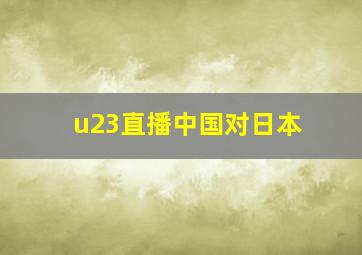 u23直播中国对日本